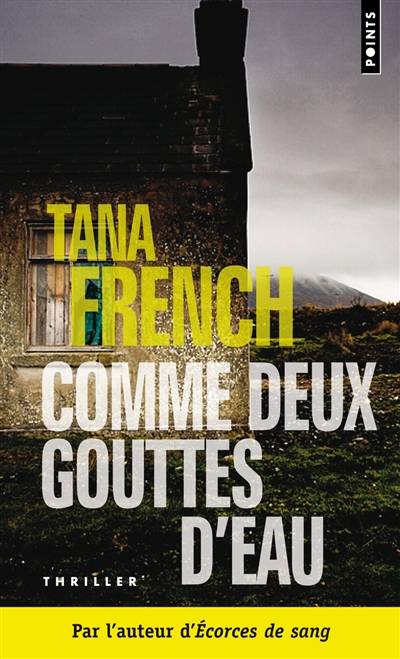 POINTS

TANA FRENCH

COMME DEUX GOUTTES D'EAU

THRILLER

Par l'auteur d'Écorces de sang